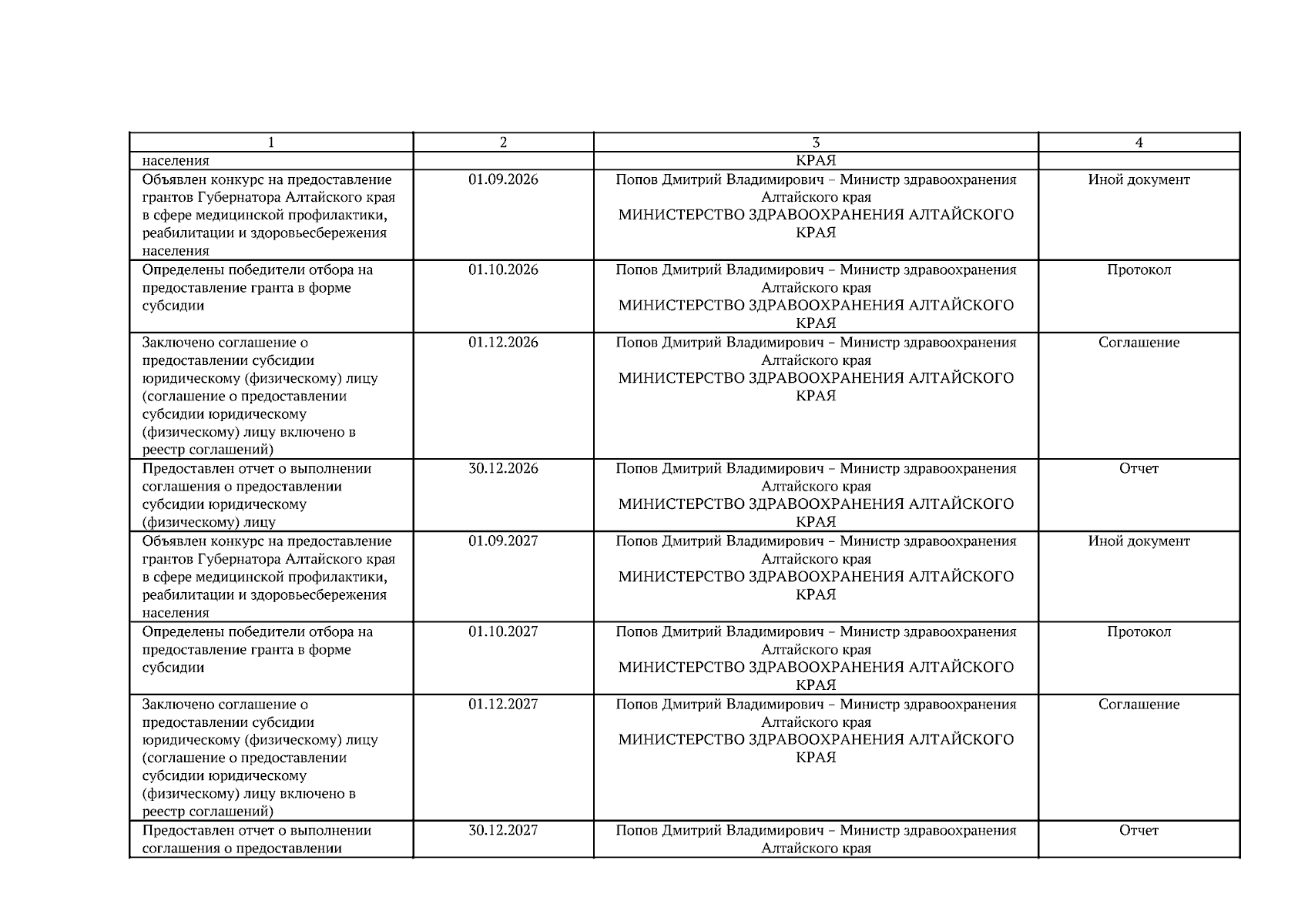 | 1 | 2 | 3 | 4 |
|---|---|---|---|
| населения | | КРАЯ | |
| Объявлен конкурс на предоставление грантов Губернатора Алтайского края в сфере медицинской профилактики, реабилитации и здоровьесбережения населения | 01.09.2026 | Попов Дмитрий Владимирович – Министр здравоохранения Алтайского края МИНИСТЕРСТВО ЗДРАВООХРАНЕНИЯ АЛТАЙСКОГО КРАЯ | Иной документ |
| Определены победители отбора на предоставление гранта в форме субсидии | 01.10.2026 | Попов Дмитрий Владимирович – Министр здравоохранения Алтайского края МИНИСТЕРСТВО ЗДРАВООХРАНЕНИЯ АЛТАЙСКОГО КРАЯ | Протокол |
| Заключено соглашение о предоставлении субсидии юридическому (физическому) лицу (соглашение о предоставлении субсидии юридическому (физическому) лицу включено в реестр соглашений) | 01.12.2026 | Попов Дмитрий Владимирович – Министр здравоохранения Алтайского края МИНИСТЕРСТВО ЗДРАВООХРАНЕНИЯ АЛТАЙСКОГО КРАЯ | Соглашение |
| Предоставлен отчет о выполнении соглашения о предоставлении субсидии юридическому (физическому) лицу | 30.12.2026 | Попов Дмитрий Владимирович – Министр здравоохранения Алтайского края МИНИСТЕРСТВО ЗДРАВООХРАНЕНИЯ АЛТАЙСКОГО КРАЯ | Отчет |
| Объявлен конкурс на предоставление грантов Губернатора Алтайского края в сфере медицинской профилактики, реабилитации и здоровьесбережения населения | 01.09.2027 | Попов Дмитрий Владимирович – Министр здравоохранения Алтайского края МИНИСТЕРСТВО ЗДРАВООХРАНЕНИЯ АЛТАЙСКОГО КРАЯ | Иной документ |
| Определены победители отбора на предоставление гранта в форме субсидии | 01.10.2027 | Попов Дмитрий Владимирович – Министр здравоохранения Алтайского края МИНИСТЕРСТВО ЗДРАВООХРАНЕНИЯ АЛТАЙСКОГО КРАЯ | Протокол |
| Заключено соглашение о предоставлении субсидии юридическому (физическому) лицу (соглашение о предоставлении субсидии юридическому (физическому) лицу включено в реестр соглашений) | 01.12.2027 | Попов Дмитрий Владимирович – Министр здравоохранения Алтайского края МИНИСТЕРСТВО ЗДРАВООХРАНЕНИЯ АЛТАЙСКОГО КРАЯ | Соглашение |
| Предоставлен отчет о выполнении соглашения о предоставлении | 30.12.2027 | Попов Дмитрий Владимирович – Министр здравоохранения Алтайского края | Отчет |